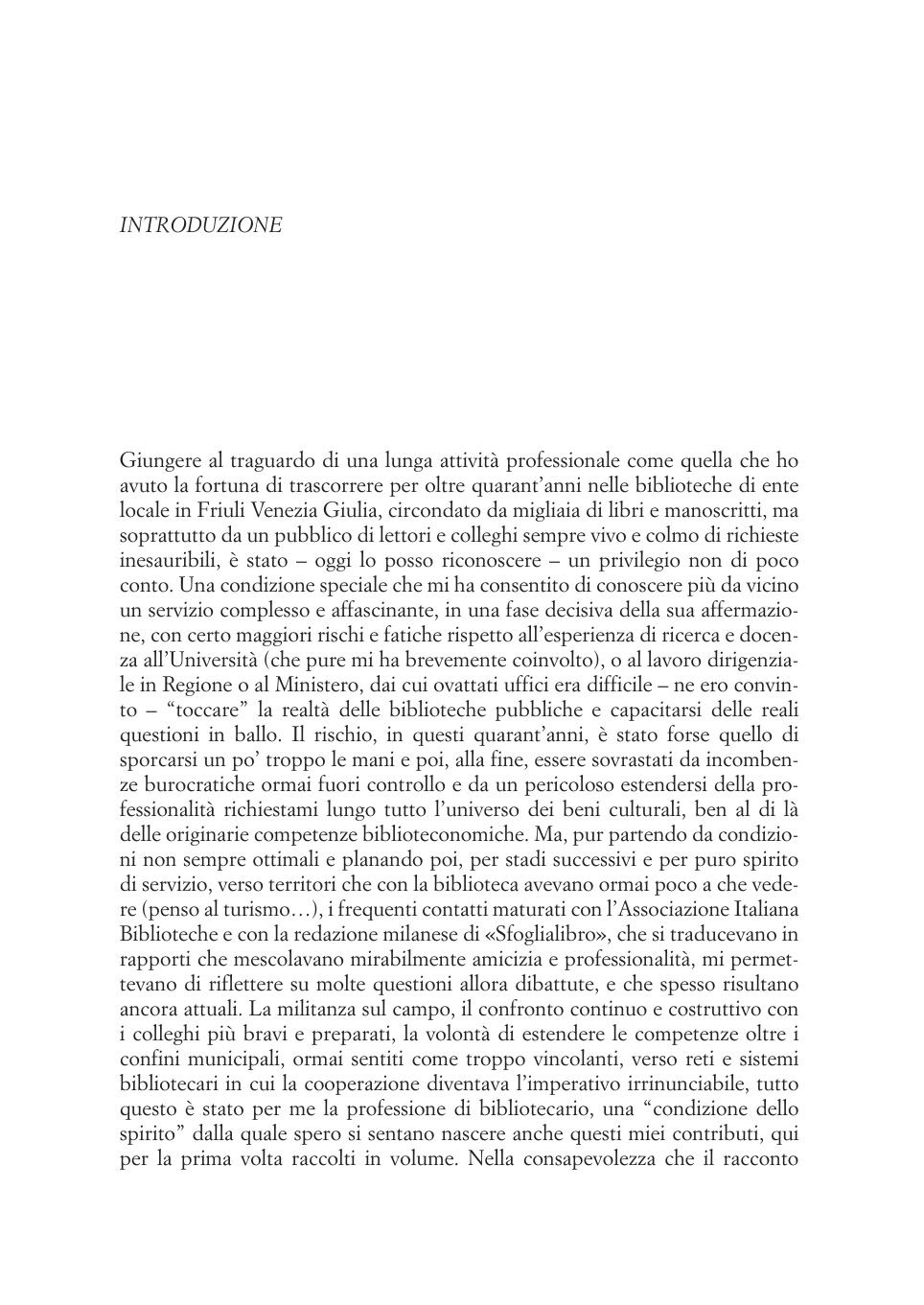 INTRODUZIONE

Giungere al traguardo di una lunga attività professionale come quella che ho avuto la fortuna di trascorrere per oltre quarant'anni nelle biblioteche di ente locale in Friuli Venezia Giulia, circondato da migliaia di libri e manoscritti, ma soprattutto da un pubblico di lettori e colleghi sempre vivo e colmo di richieste inesauribili, è stato – oggi lo posso riconoscere – un privilegio non di poco conto. Una condizione speciale che mi ha consentito di conoscere più da vicino un servizio complesso e affascinante, in una fase decisiva della sua affermazione, con certo maggiori rischi e fatiche rispetto all'esperienza di ricerca e docenza all'Università (che pure mi ha brevemente coinvolto), o al lavoro dirigenziale in Regione o al Ministero, dai cui ovattati uffici era difficile – ne ero convinto – "toccare" la realtà delle biblioteche pubbliche e capacitarsi delle reali questioni in ballo. Il rischio, in questi quarant'anni, è stato forse quello di sporcarsi un po' troppo le mani e poi, alla fine, essere sovrastati da incombenze burocratiche ormai fuori controllo e da un pericoloso estendersi della professionalità richiestami lungo tutto l'universo dei beni culturali, ben al di là delle originarie competenze biblioteconomiche. Ma, pur partendo da condizioni non sempre ottimali e planando poi, per stadi successivi e per puro spirito di servizio, verso territori che con la biblioteca avevano ormai poco a che vedere (penso al turismo…), i frequenti contatti maturati con l'Associazione Italiana Biblioteche e con la redazione milanese di «Sfoglialibro», che si traducevano in rapporti che mescolavano mirabilmente amicizia e professionalità, mi permettevano di riflettere su molte questioni allora dibattute, e che spesso risultano ancora attuali. La militanza sul campo, il confronto continuo e costruttivo con i colleghi più bravi e preparati, la volontà di estendere le competenze oltre i confini municipali, ormai sentiti come troppo vincolanti, verso reti e sistemi bibliotecari in cui la cooperazione diventava l'imperativo irrinunciabile, tutto questo è stato per me la professione di bibliotecario, una "condizione dello spirito" dalla quale spero si sentano nascere anche questi miei contributi, qui per la prima volta raccolti in volume. Nella consapevolezza che il racconto